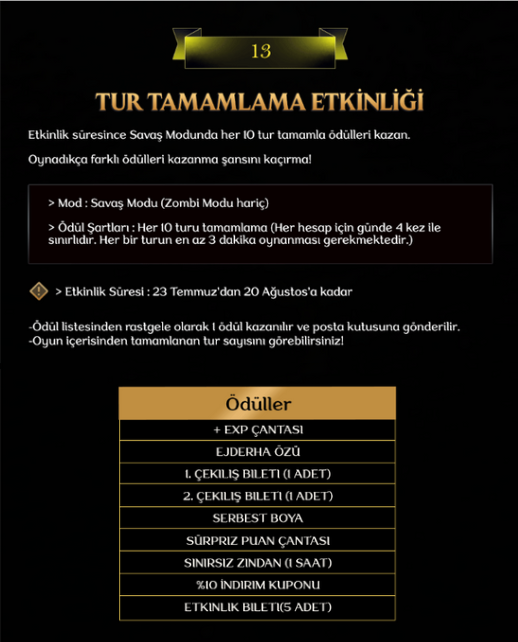 13

TUR TAMAMLAMA ETKİNLİĞİ

Etkinlik süresince Savaş Modunda her 10 tur tamamla ödülleri kazan.

Oynadıkça farklı ödülleri kazanma şansını kaçırma!

> Mod : Savaş Modu (Zombi Modu hariç)

> Ödül Şartları : Her 10 turu tamamlama (Her hesap için günde 4 kez ile sınırlıdır. Her bir turun en az 3 dakika oynanması gerekmektedir.)

> Etkinlik Süresi : 23 Temmuz'dan 20 Ağustos'a kadar

-Ödül listesinden rastgele olarak 1 ödül kazanılır ve posta kutusuna gönderilir.
-Oyun içerisinden tamamlanan tur sayısını görebilirsiniz!

| Ödüller |
|---|
| + EXP ÇANTASI |
| EJDERHA ÖZÜ |
| 1. ÇEKİLİŞ BİLETİ (1 ADET) |
| 2. ÇEKİLİŞ BİLETİ (1 ADET) |
| SERBEST BOYA |
| SÜRPRİZ PUAN ÇANTASI |
| SINIRSIZ ZINDAN (1 SAAT) |
| %10 İNDİRİM KUPONU |
| ETKİNLİK BİLETİ(5 ADET) |